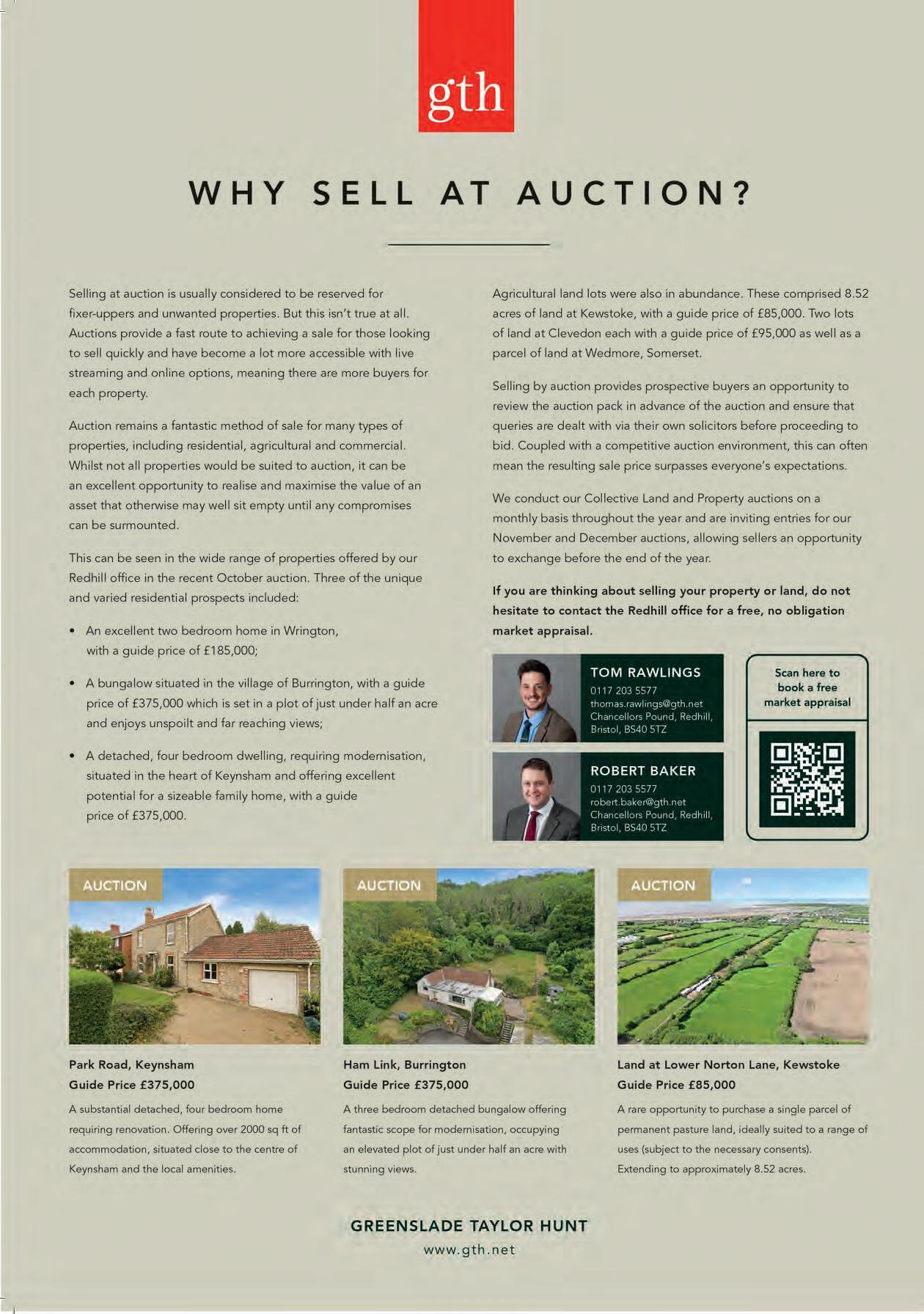 gth

WHY SELL AT AUCTION?

Selling at auction is usually considered to be reserved for fixer-uppers and unwanted properties. But this isn't true at all. Auctions provide a fast route to achieving a sale for those looking to sell quickly and have become a lot more accessible with live streaming and online options, meaning there are more buyers for each property.

Auction remains a fantastic method of sale for many types of properties, including residential, agricultural and commercial. Whilst not all properties would be suited to auction, it can be an excellent opportunity to realise and maximise the value of an asset that otherwise may well sit empty until any compromises can be surmounted.

This can be seen in the wide range of properties offered by our Redhill office in the recent October auction. Three of the unique and varied residential prospects included:

• An excellent two bedroom home in Wrington, with a guide price of £185,000;

• A bungalow situated in the village of Burrington, with a guide price of £375,000 which is set in a plot of just under half an acre and enjoys unspoilt and far reaching views;

• A detached, four bedroom dwelling, requiring modernisation, situated in the heart of Keynsham and offering excellent potential for a sizeable family home, with a guide price of £375,000.

Agricultural land lots were also in abundance. These comprised 8.52 acres of land at Kewstoke, with a guide price of £85,000. Two lots of land at Clevedon each with a guide price of £95,000 as well as a parcel of land at Wedmore, Somerset.

Selling by auction provides prospective buyers an opportunity to review the auction pack in advance of the auction and ensure that queries are dealt with via their own solicitors before proceeding to bid. Coupled with a competitive auction environment, this can often mean the resulting sale price surpasses everyone's expectations.

We conduct our Collective Land and Property auctions on a monthly basis throughout the year and are inviting entries for our November and December auctions, allowing sellers an opportunity to exchange before the end of the year.

If you are thinking about selling your property or land, do not hesitate to contact the Redhill office for a free, no obligation market appraisal.

TOM RAWLINGS
0117 203 5577
thomas.rawlings@gth.net
Chancellors Pound, Redhill, Bristol, BS40 5TZ

ROBERT BAKER
0117 203 5577
robert.baker@gth.net
Chancellors Pound, Redhill, Bristol, BS40 5TZ

Scan here to book a free market appraisal

AUCTION

Park Road, Keynsham
Guide Price £375,000
A substantial detached, four bedroom home requiring renovation. Offering over 2000 sq ft of accommodation, situated close to the centre of Keynsham and the local amenities.

AUCTION

Ham Link, Burrington
Guide Price £375,000
A three bedroom detached bungalow offering fantastic scope for modernisation, occupying an elevated plot of just under half an acre with stunning views.

AUCTION

Land at Lower Norton Lane, Kewstoke
Guide Price £85,000
A rare opportunity to purchase a single parcel of permanent pasture land, ideally suited to a range of uses (subject to the necessary consents). Extending to approximately 8.52 acres.

GREENSLADE TAYLOR HUNT
www.gth.net